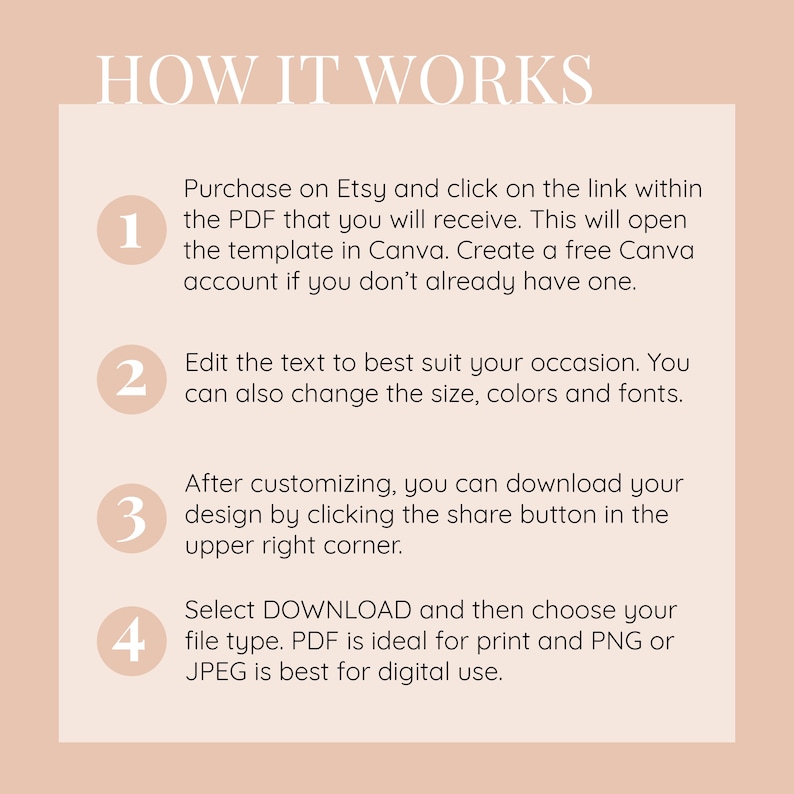 HOW IT WORKS

1 Purchase on Etsy and click on the link within the PDF that you will receive. This will open the template in Canva. Create a free Canva account if you don't already have one.

2 Edit the text to best suit your occasion. You can also change the size, colors and fonts.

3 After customizing, you can download your design by clicking the share button in the upper right corner.

4 Select DOWNLOAD and then choose your file type. PDF is ideal for print and PNG or JPEG is best for digital use.